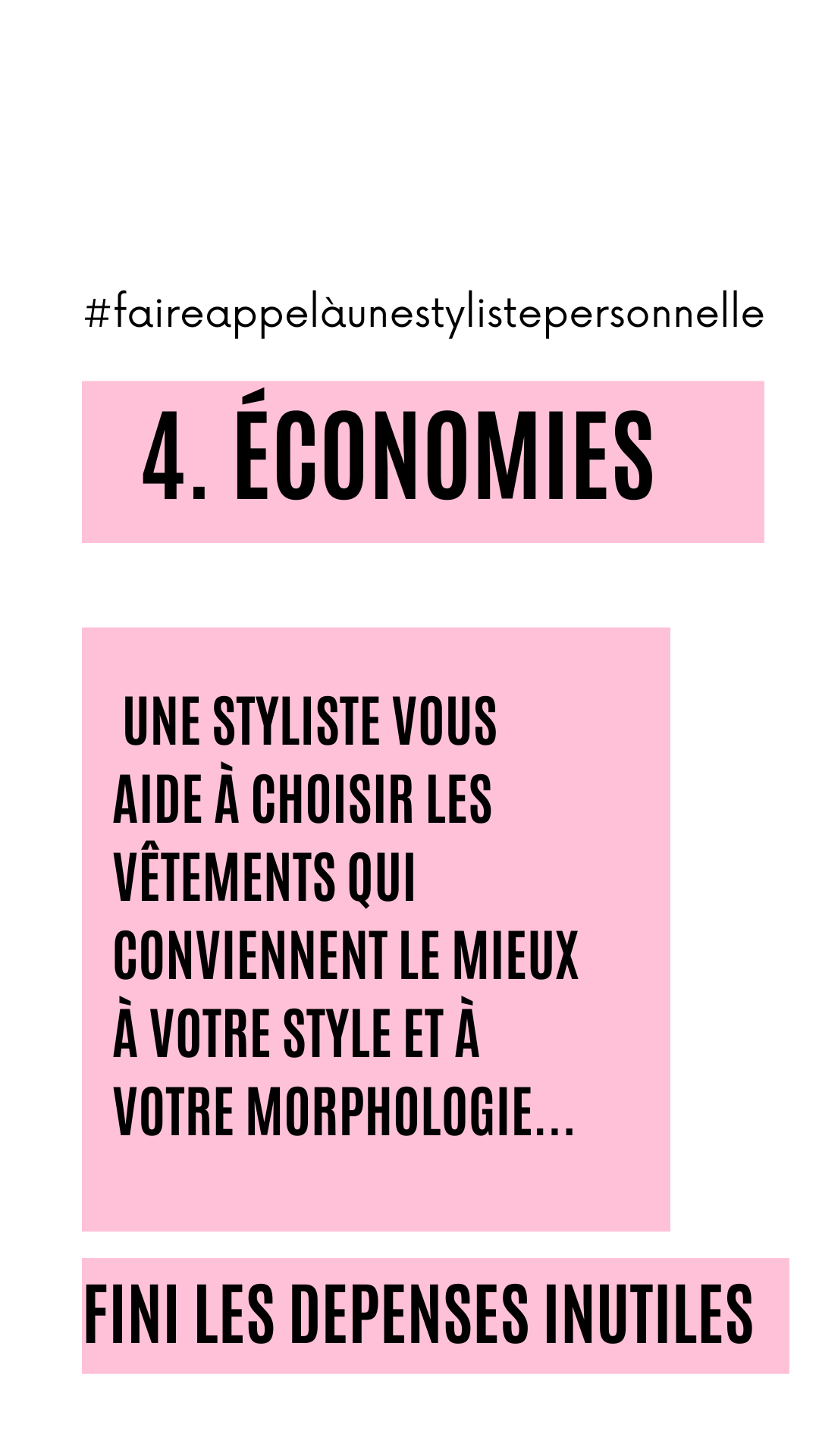 #faireappelàunestylistepersonnelle

4. ÉCONOMIES

UNE STYLISTE VOUS AIDE À CHOISIR LES VÊTEMENTS QUI CONVIENNENT LE MIEUX À VOTRE STYLE ET À VOTRE MORPHOLOGIE...

FINI LES DEPENSES INUTILES